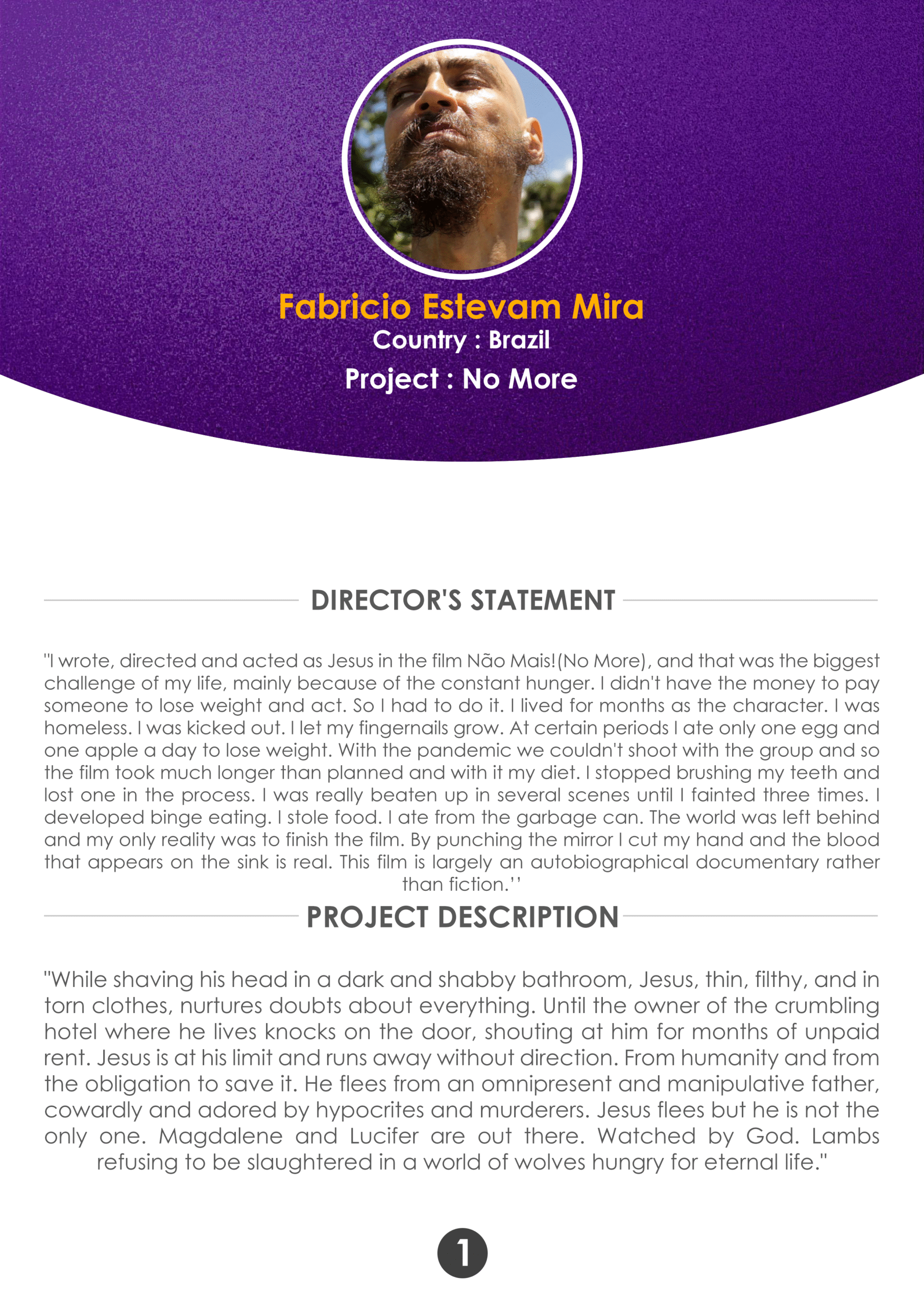 Fabricio Estevam Mira
Country : Brazil
Project : No More

DIRECTOR'S STATEMENT

"I wrote, directed and acted as Jesus in the film Não Mais!(No More), and that was the biggest challenge of my life, mainly because of the constant hunger. I didn't have the money to pay someone to lose weight and act. So I had to do it. I lived for months as the character. I was homeless. I was kicked out. I let my fingernails grow. At certain periods I ate only one egg and one apple a day to lose weight. With the pandemic we couldn't shoot with the group and so the film took much longer than planned and with it my diet. I stopped brushing my teeth and lost one in the process. I was really beaten up in several scenes until I fainted three times. I developed binge eating. I stole food. I ate from the garbage can. The world was left behind and my only reality was to finish the film. By punching the mirror I cut my hand and the blood that appears on the sink is real. This film is largely an autobiographical documentary rather than fiction.''

PROJECT DESCRIPTION

"While shaving his head in a dark and shabby bathroom, Jesus, thin, filthy, and in torn clothes, nurtures doubts about everything. Until the owner of the crumbling hotel where he lives knocks on the door, shouting at him for months of unpaid rent. Jesus is at his limit and runs away without direction. From humanity and from the obligation to save it. He flees from an omnipresent and manipulative father, cowardly and adored by hypocrites and murderers. Jesus flees but he is not the only one. Magdalene and Lucifer are out there. Watched by God. Lambs refusing to be slaughtered in a world of wolves hungry for eternal life."

1